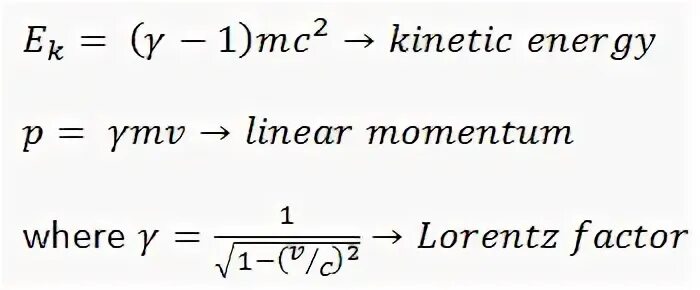 $E_k = (\gamma - 1)mc^2 \rightarrow kinetic\ energy$

$p = \gamma mv \rightarrow linear\ momentum$

where $\gamma = \frac{1}{\sqrt{1-(v/c)^2}} \rightarrow Lorentz\ factor$